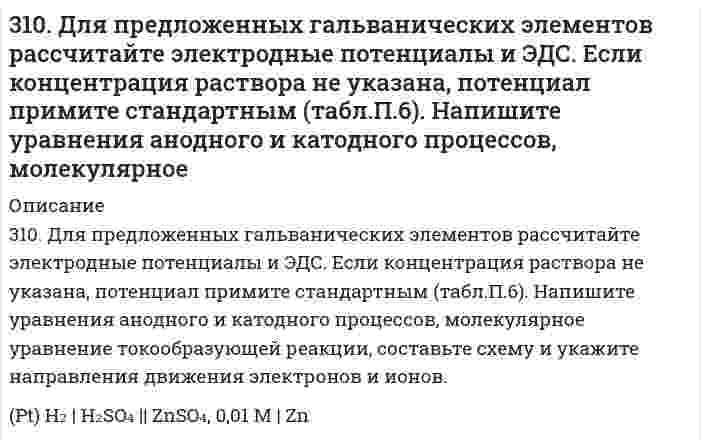 310. Для предложенных гальванических элементов рассчитайте электродные потенциалы и ЭДС. Если концентрация раствора не указана, потенциал примите стандартным (табл.П.6). Напишите уравнения анодного и катодного процессов, молекулярное

Описание

310. Для предложенных гальванических элементов рассчитайте электродные потенциалы и ЭДС. Если концентрация раствора не указана, потенциал примите стандартным (табл.П.6). Напишите уравнения анодного и катодного процессов, молекулярное уравнение токообразующей реакции, составьте схему и укажите направления движения электронов и ионов.

(Pt) $H_2$ | $H_2SO_4$ || $ZnSO_4$, 0,01 M | Zn